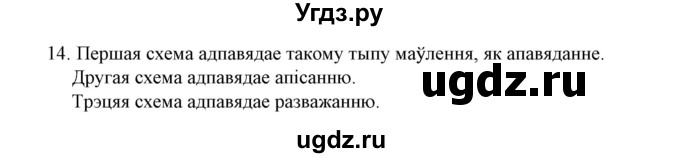 Угдз.ру

14. Першая схема адпавядае такому тыпу маўлення, як апавяданне.
Другая схема адпавядае апісанню.
Трэцяя схема адпавядае разважанню.

ugdz.ru

ugdz.ru